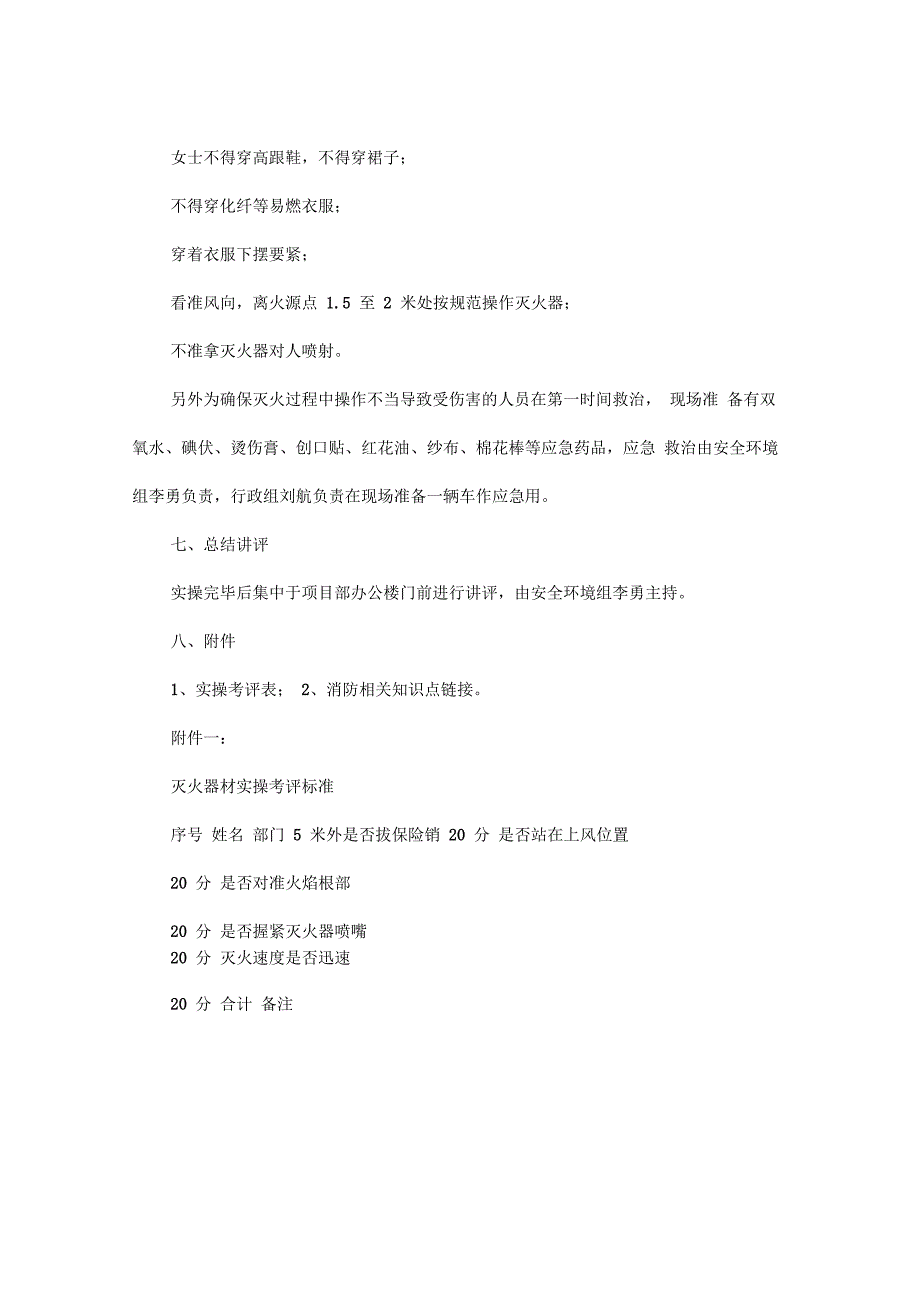 女士不得穿高跟鞋，不得穿裙子；

不得穿化纤等易燃衣服；

穿着衣服下摆要紧；

看准风向，离火源点 1.5 至 2 米处按规范操作灭火器；

不准拿灭火器对人喷射。

另外为确保灭火过程中操作不当导致受伤害的人员在第一时间救治， 现场准 备有双氧水、碘伏、烫伤膏、创口贴、红花油、纱布、棉花棒等应急药品，应急 救治由安全环境组李勇负责，行政组刘航负责在现场准备一辆车作应急用。

七、总结讲评

实操完毕后集中于项目部办公楼门前进行讲评，由安全环境组李勇主持。

八、附件

1、实操考评表； 2、消防相关知识点链接。

附件一：

灭火器材实操考评标准

序号 姓名 部门 5 米外是否拔保险销 20 分 是否站在上风位置

20 分 是否对准火焰根部

20 分 是否握紧灭火器喷嘴
20 分 灭火速度是否迅速

20 分 合计 备注